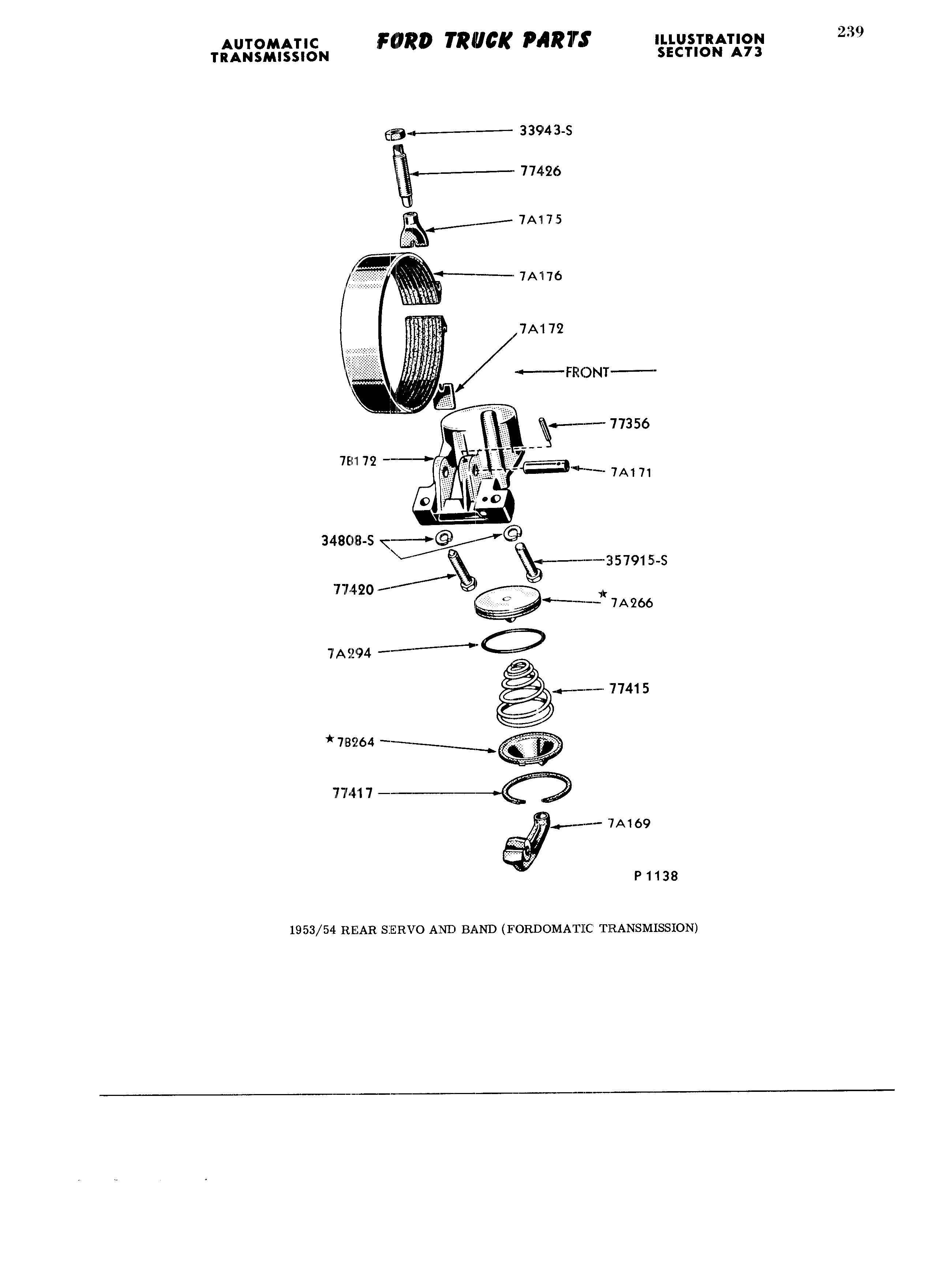 AUTOMATIC TRANSMISSION

FORD TRUCK PARTS

ILLUSTRATION SECTION A73

239

33943-S

77426

7A175

7A176

7A172

FRONT

77356

7B172

7A171

34808-S

357915-S

77420

★ 7A266

7A294

77415

★ 7B264

77417

7A169

P 1138

1953/54 REAR SERVO AND BAND (FORDOMATIC TRANSMISSION)